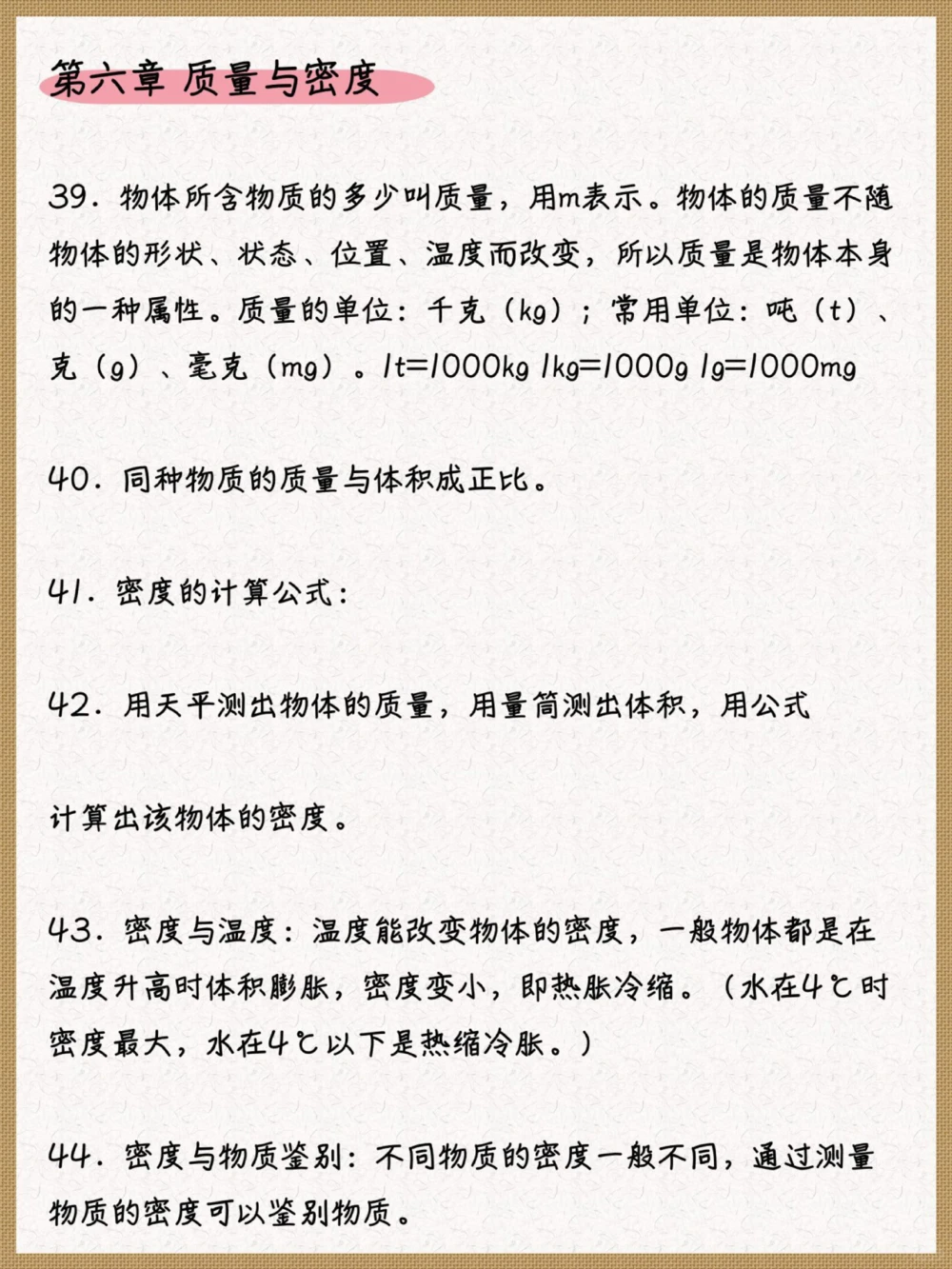 第六章 质量与密度

39．物体所含物质的多少叫质量，用m表示。物体的质量不随物体的形状、状态、位置、温度而改变，所以质量是物体本身的一种属性。质量的单位：千克（kg）；常用单位：吨（t）、克（g）、毫克（mg）。1t=1000kg 1kg=1000g 1g=1000mg

40．同种物质的质量与体积成正比。

41．密度的计算公式：

42．用天平测出物体的质量，用量筒测出体积，用公式

计算出该物体的密度。

43．密度与温度：温度能改变物体的密度，一般物体都是在温度升高时体积膨胀，密度变小，即热胀冷缩。（水在4℃时密度最大，水在4℃以下是热缩冷胀。）

44．密度与物质鉴别：不同物质的密度一般不同，通过测量物质的密度可以鉴别物质。